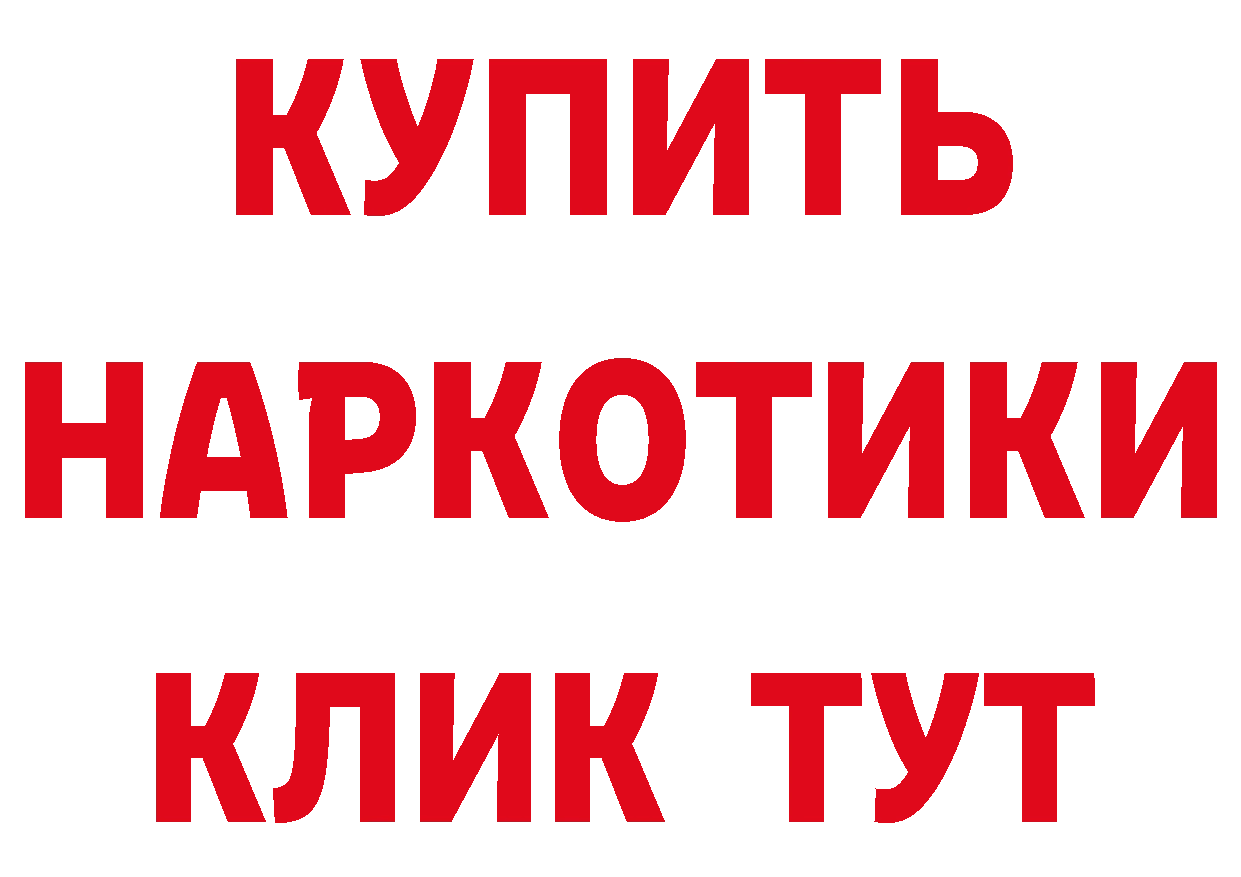 КУПИТЬ НАРКОТИКИ КЛИК ТУТ